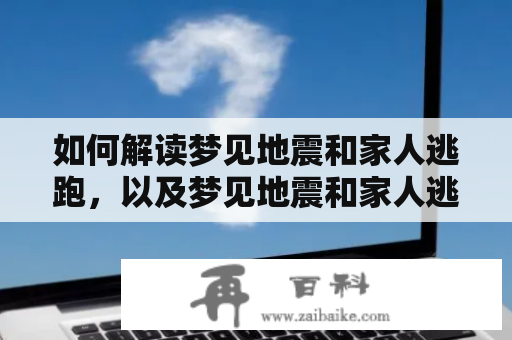 如何解读梦见地震和家人逃跑，以及梦见地震和家人逃

再 百科
www.zaibaike.com